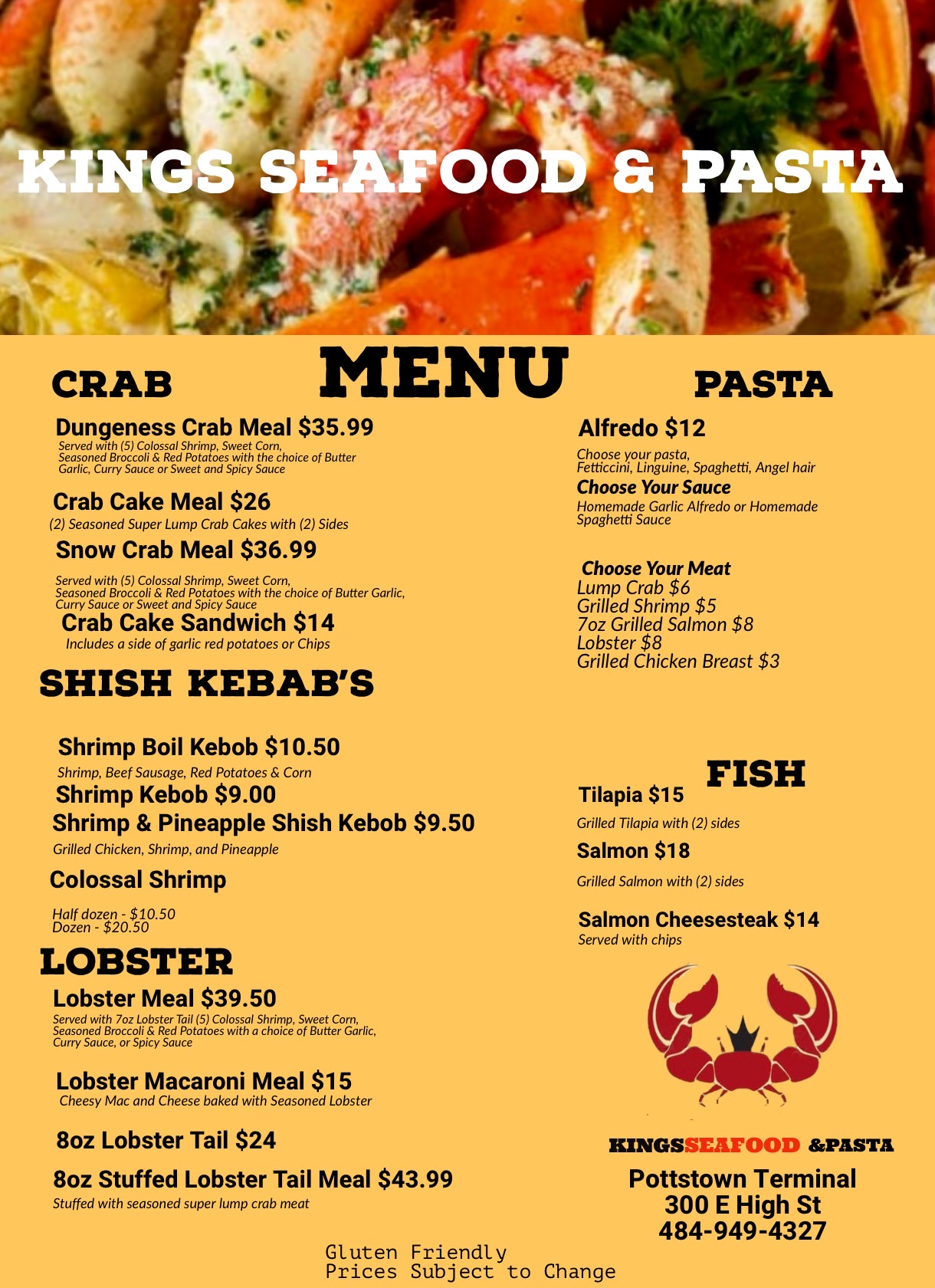 KINGS SEAFOOD & PASTA

MENU

CRAB

Dungeness Crab Meal $35.99
Served with (5) Colossal Shrimp, Sweet Corn, Seasoned Broccoli & Red Potatoes with the choice of Butter Garlic, Curry Sauce or Sweet and Spicy Sauce

Crab Cake Meal $26
(2) Seasoned Super Lump Crab Cakes with (2) Sides

Snow Crab Meal $36.99
Served with (5) Colossal Shrimp, Sweet Corn, Seasoned Broccoli & Red Potatoes with the choice of Butter Garlic, Curry Sauce or Sweet and Spicy Sauce

Crab Cake Sandwich $14
Includes a side of garlic red potatoes or Chips

SHISH KEBAB'S

Shrimp Boil Kebob $10.50
Shrimp, Beef Sausage, Red Potatoes & Corn

Shrimp Kebob $9.00

Shrimp & Pineapple Shish Kebob $9.50
Grilled Chicken, Shrimp, and Pineapple

Colossal Shrimp
Half dozen - $10.50
Dozen - $20.50

LOBSTER

Lobster Meal $39.50
Served with 7oz Lobster Tail (5) Colossal Shrimp, Sweet Corn, Seasoned Broccoli & Red Potatoes with a choice of Butter Garlic, Curry Sauce, or Spicy Sauce

Lobster Macaroni Meal $15
Cheesy Mac and Cheese baked with Seasoned Lobster

8oz Lobster Tail $24

8oz Stuffed Lobster Tail Meal $43.99
Stuffed with seasoned super lump crab meat

PASTA

Alfredo $12
Choose your pasta,
Fetticcini, Linguine, Spaghetti, Angel hair

Choose Your Sauce
Homemade Garlic Alfredo or Homemade Spaghetti Sauce

Choose Your Meat
Lump Crab $6
Grilled Shrimp $5
7oz Grilled Salmon $8
Lobster $8
Grilled Chicken Breast $3

FISH

Tilapia $15
Grilled Tilapia with (2) sides

Salmon $18
Grilled Salmon with (2) sides

Salmon Cheesesteak $14
Served with chips

KINGSSEAFOOD &PASTA

Pottstown Terminal
300 E High St
484-949-4327

Gluten Friendly
Prices Subject to Change